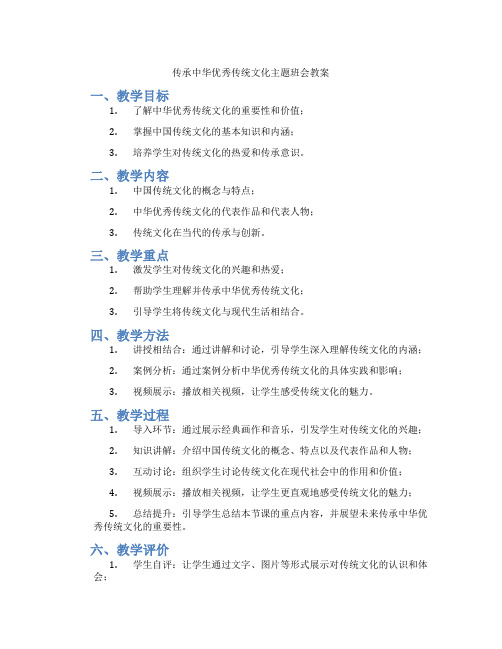 传承中华优秀传统文化主题班会教案

一、教学目标

1. 了解中华优秀传统文化的重要性和价值；

2. 掌握中国传统文化的基本知识和内涵；

3. 培养学生对传统文化的热爱和传承意识。

二、教学内容

1. 中国传统文化的概念与特点；

2. 中华优秀传统文化的代表作品和代表人物；

3. 传统文化在当代的传承与创新。

三、教学重点

1. 激发学生对传统文化的兴趣和热爱；

2. 帮助学生理解并传承中华优秀传统文化；

3. 引导学生将传统文化与现代生活相结合。

四、教学方法

1. 讲授相结合：通过讲解和讨论，引导学生深入理解传统文化的内涵；

2. 案例分析：通过案例分析中华优秀传统文化的具体实践和影响；

3. 视频展示：播放相关视频，让学生感受传统文化的魅力。

五、教学过程

1. 导入环节：通过展示经典画作和音乐，引发学生对传统文化的兴趣；

2. 知识讲解：介绍中国传统文化的概念、特点以及代表作品和人物；

3. 互动讨论：组织学生讨论传统文化在现代社会中的作用和价值；

4. 视频展示：播放相关视频，让学生更直观地感受传统文化的魅力；

5. 总结提升：引导学生总结本节课的重点内容，并展望未来传承中华优秀传统文化的重要性。

六、教学评价

1. 学生自评：让学生通过文字、图片等形式展示对传统文化的认识和体会；